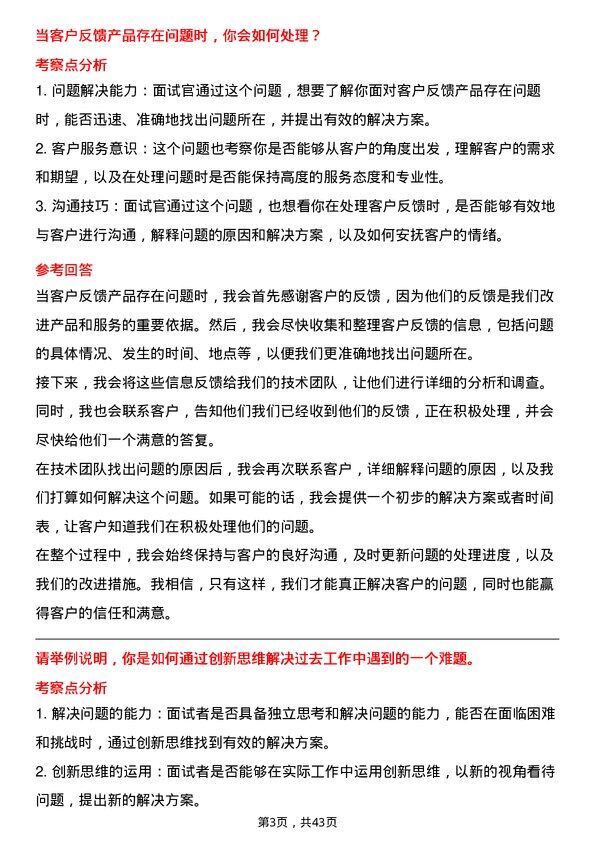 当客户反馈产品存在问题时，你会如何处理？

考察点分析

1. 问题解决能力：面试官通过这个问题，想要了解你面对客户反馈产品存在问题时，能否迅速、准确地找出问题所在，并提出有效的解决方案。

2. 客户服务意识：这个问题也考察你是否能够从客户的角度出发，理解客户的需求和期望，以及在处理问题时是否能保持高度的服务态度和专业性。

3. 沟通技巧：面试官通过这个问题，也想看你在处理客户反馈时，是否能够有效地与客户进行沟通，解释问题的原因和解决方案，以及如何安抚客户的情绪。

参考回答

当客户反馈产品存在问题时，我会首先感谢客户的反馈，因为他们的反馈是我们改进产品和服务的重要依据。然后，我会尽快收集和整理客户反馈的信息，包括问题的具体情况、发生的时间、地点等，以便我们更准确地找出问题所在。

接下来，我会将这些信息反馈给我们的技术团队，让他们进行详细的分析和调查。同时，我也会联系客户，告知他们我们已经收到他们的反馈，正在积极处理，并会尽快给他们一个满意的答复。

在技术团队找出问题的原因后，我会再次联系客户，详细解释问题的原因，以及我们打算如何解决这个问题。如果可能的话，我会提供一个初步的解决方案或者时间表，让客户知道我们在积极处理他们的问题。

在整个过程中，我会始终保持与客户的良好沟通，及时更新问题的处理进度，以及我们的改进措施。我相信，只有这样，我们才能真正解决客户的问题，同时也能赢得客户的信任和满意。

请举例说明，你是如何通过创新思维解决过去工作中遇到的一个难题。

考察点分析

1. 解决问题的能力：面试者是否具备独立思考和解决问题的能力，能否在面临困难和挑战时，通过创新思维找到有效的解决方案。

2. 创新思维的运用：面试者是否能够在实际工作中运用创新思维，以新的视角看待问题，提出新的解决方案。

第3页，共43页